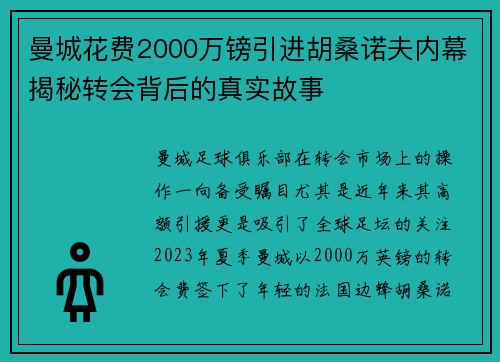 曼城花费2000万镑引进胡桑诺夫内幕揭秘转会背后的真实故事

曼城足球俱乐部在转会市场上的操作一向备受瞩目尤其是近年来其高额引援更是吸引了全球足坛的关注2023年夏季曼城以2000万英镑的转会费签下了年轻的法国边锋胡桑诺